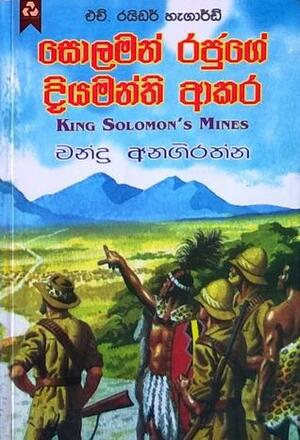 එච්. රයිඩර් හැගාර්ඩ්

සොලමන් රජුගේ දියමන්ති ආකර

KING SOLOMON'S MINES

චන්ද්‍ර අනගිරත්න